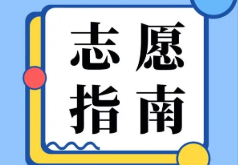 志愿
指南